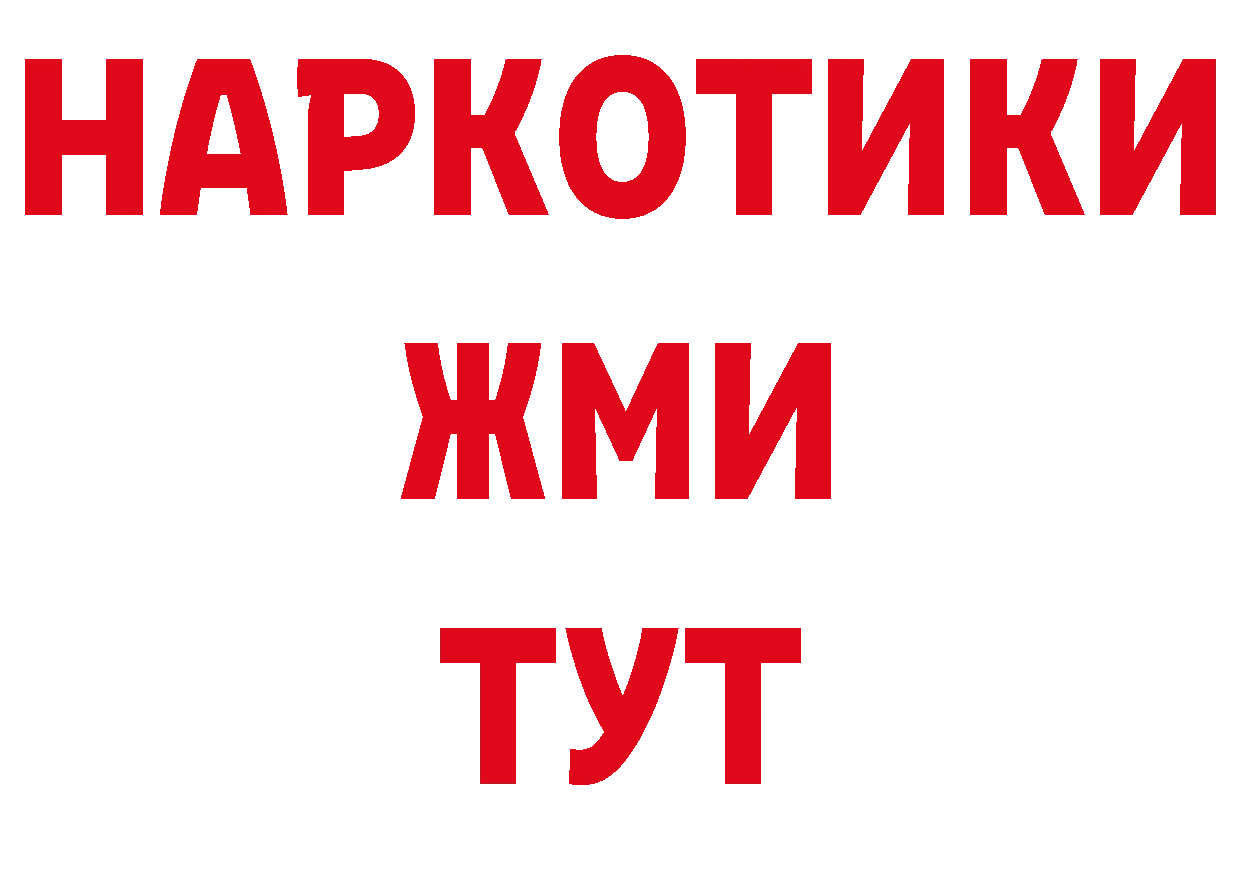 НАРКОТИКИ
ЖМИ
ТУТ